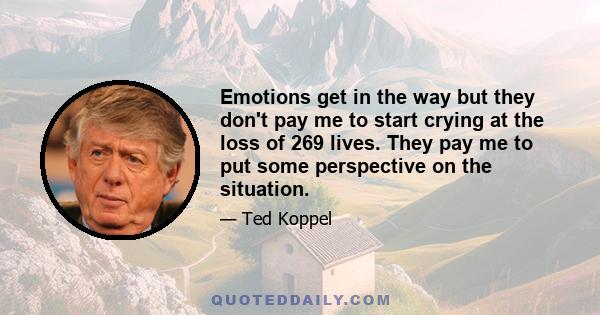 Emotions get in the way but they don't pay me to start crying at the loss of 269 lives. They pay me to put some perspective on the situation.

— Ted Koppel

QUOTEDDAILY.COM